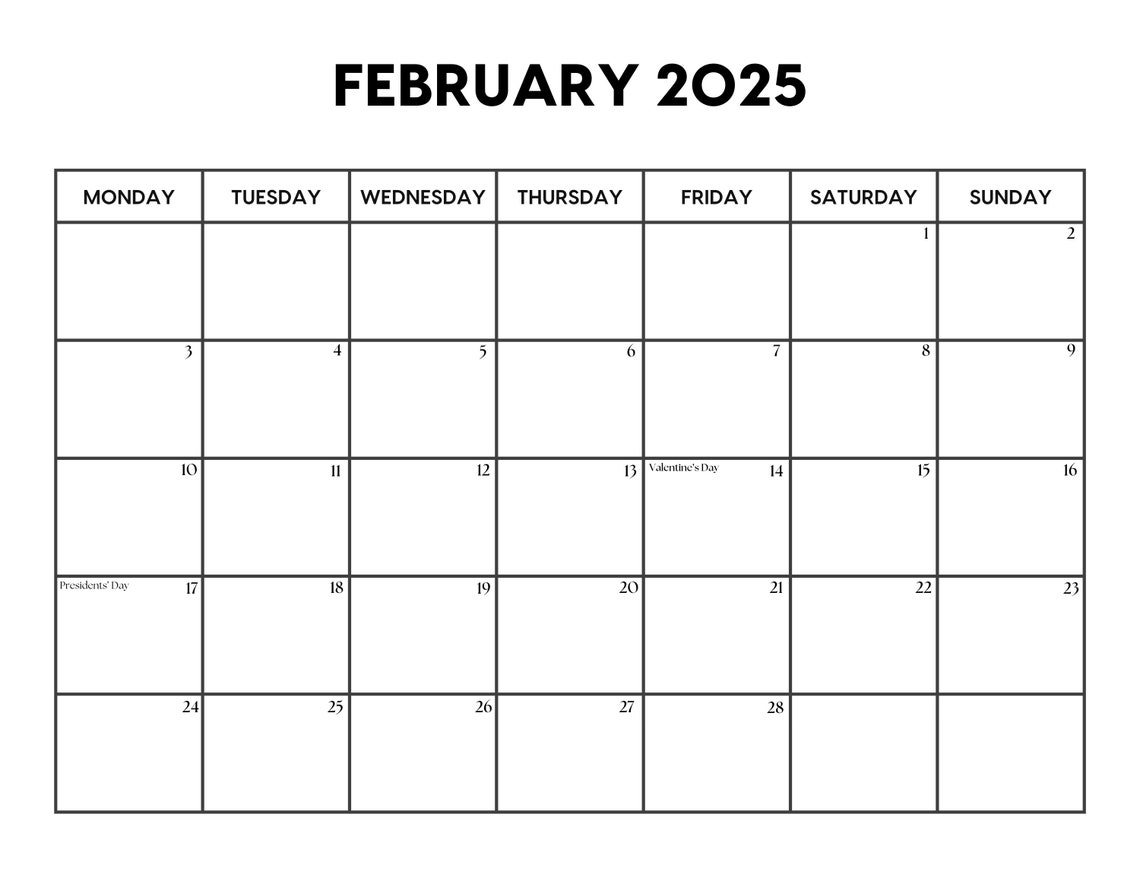 FEBRUARY 2025

| MONDAY | TUESDAY | WEDNESDAY | THURSDAY | FRIDAY | SATURDAY | SUNDAY |
|---|---|---|---|---|---|---|
| | | | | | 1 | 2 |
| 3 | 4 | 5 | 6 | 7 | 8 | 9 |
| 10 | 11 | 12 | 13 | Valentine's Day 14 | 15 | 16 |
| Presidents' Day 17 | 18 | 19 | 20 | 21 | 22 | 23 |
| 24 | 25 | 26 | 27 | 28 | | |